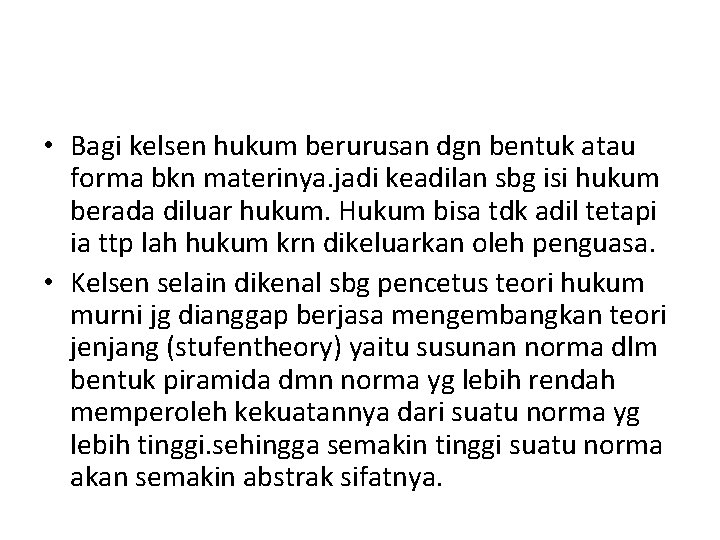 • Bagi kelsen hukum berurusan dgn bentuk atau forma bkn materinya.jadi keadilan sbg isi hukum berada diluar hukum. Hukum bisa tdk adil tetapi ia ttp lah hukum krn dikeluarkan oleh penguasa.

• Kelsen selain dikenal sbg pencetus teori hukum murni jg dianggap berjasa mengembangkan teori jenjang (stufentheory) yaitu susunan norma dlm bentuk piramida dmn norma yg lebih rendah memperoleh kekuatannya dari suatu norma yg lebih tinggi.sehingga semakin tinggi suatu norma akan semakin abstrak sifatnya.